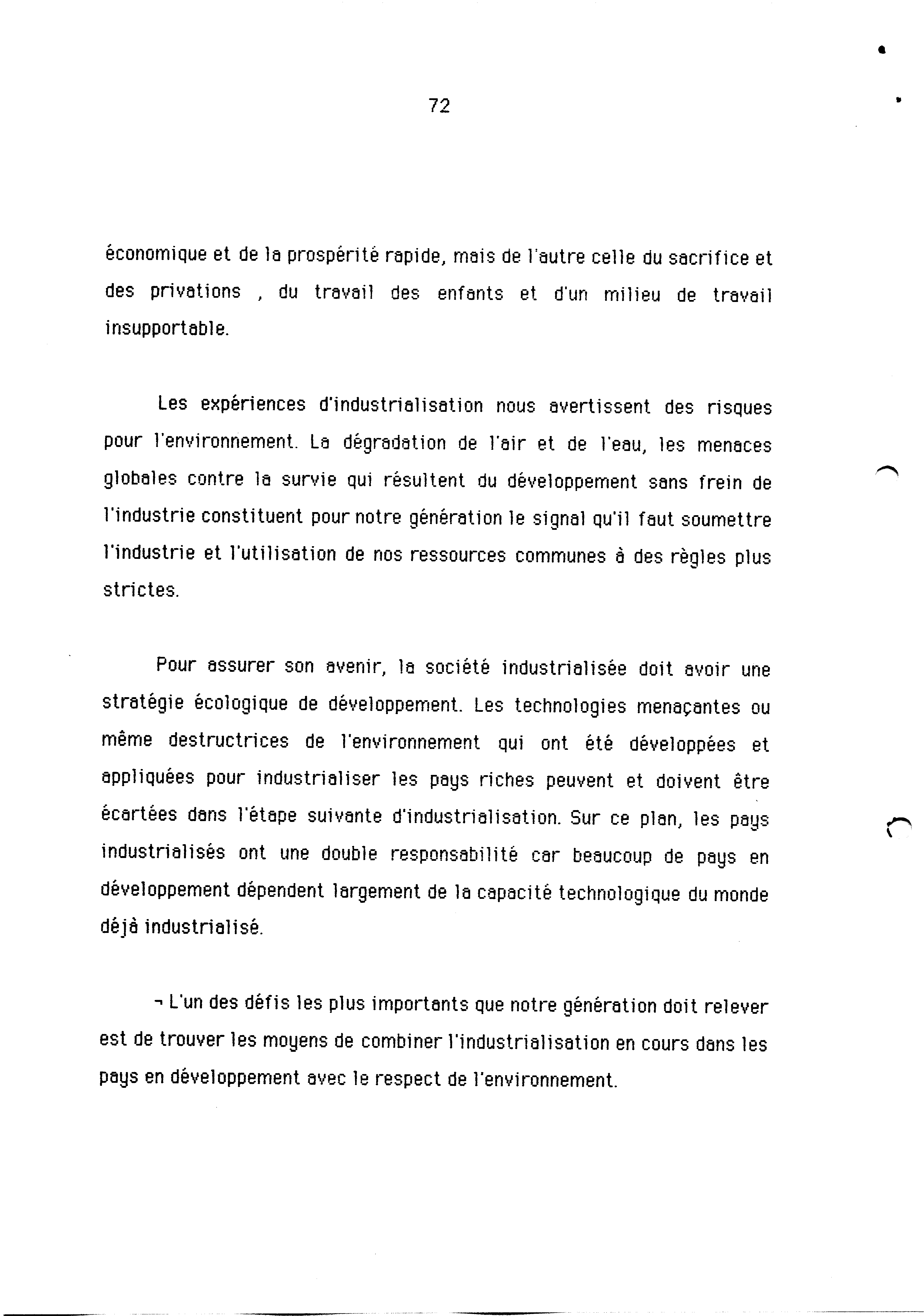 72

économique et de la prospérité rapide, mais de l'autre celle du sacrifice et des privations , du travail des enfants et d'un milieu de travail insupportable.

Les expériences d'industrialisation nous avertissent des risques pour l'environnement. La dégradation de l'air et de l'eau, les menaces globales contre la survie qui résultent du développement sans frein de l'industrie constituent pour notre génération le signal qu'il faut soumettre l'industrie et l'utilisation de nos ressources communes à des règles plus strictes.

Pour assurer son avenir, la société industrialisée doit avoir une stratégie écologique de développement. Les technologies menaçantes ou même destructrices de l'environnement qui ont été développées et appliquées pour industrialiser les pays riches peuvent et doivent être écartées dans l'étape suivante d'industrialisation. Sur ce plan, les pays industrialisés ont une double responsabilité car beaucoup de pays en développement dépendent largement de la capacité technologique du monde déjà industrialisé.

¬ L'un des défis les plus importants que notre génération doit relever est de trouver les moyens de combiner l'industrialisation en cours dans les pays en développement avec le respect de l'environnement.